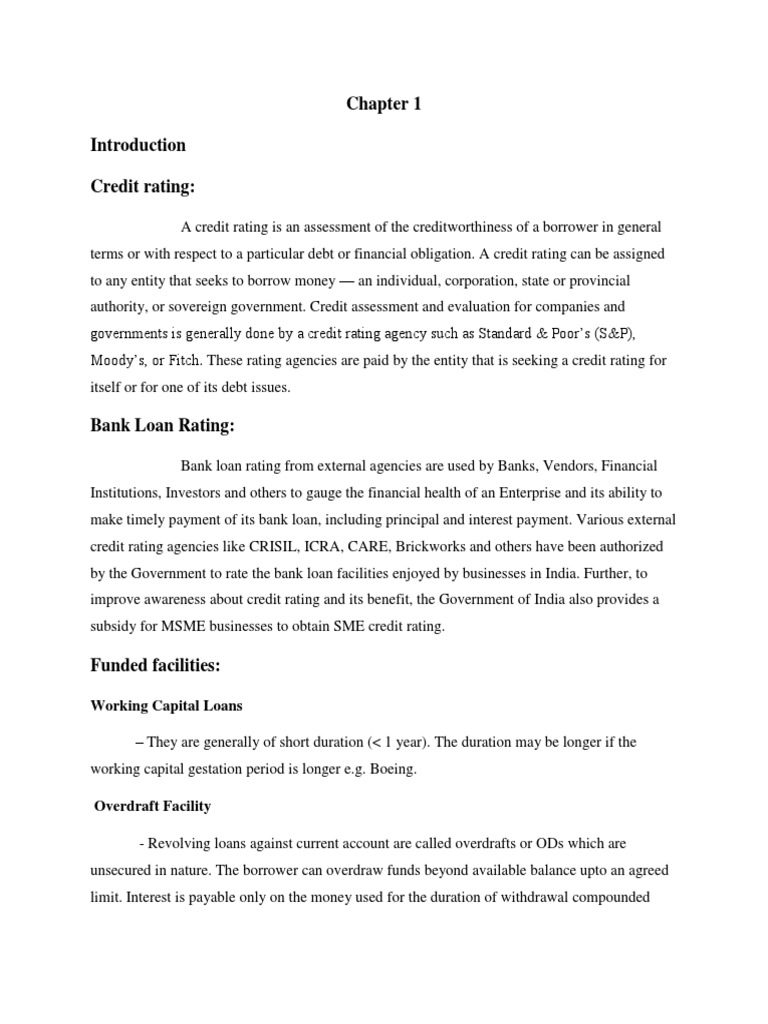 Chapter 1

Introduction

Credit rating:

A credit rating is an assessment of the creditworthiness of a borrower in general terms or with respect to a particular debt or financial obligation. A credit rating can be assigned to any entity that seeks to borrow money — an individual, corporation, state or provincial authority, or sovereign government. Credit assessment and evaluation for companies and governments is generally done by a credit rating agency such as Standard & Poor's (S&P), Moody's, or Fitch. These rating agencies are paid by the entity that is seeking a credit rating for itself or for one of its debt issues.

Bank Loan Rating:

Bank loan rating from external agencies are used by Banks, Vendors, Financial Institutions, Investors and others to gauge the financial health of an Enterprise and its ability to make timely payment of its bank loan, including principal and interest payment. Various external credit rating agencies like CRISIL, ICRA, CARE, Brickworks and others have been authorized by the Government to rate the bank loan facilities enjoyed by businesses in India. Further, to improve awareness about credit rating and its benefit, the Government of India also provides a subsidy for MSME businesses to obtain SME credit rating.

Funded facilities:

Working Capital Loans

– They are generally of short duration (< 1 year). The duration may be longer if the working capital gestation period is longer e.g. Boeing.

Overdraft Facility

- Revolving loans against current account are called overdrafts or ODs which are unsecured in nature. The borrower can overdraw funds beyond available balance upto an agreed limit. Interest is payable only on the money used for the duration of withdrawal compounded